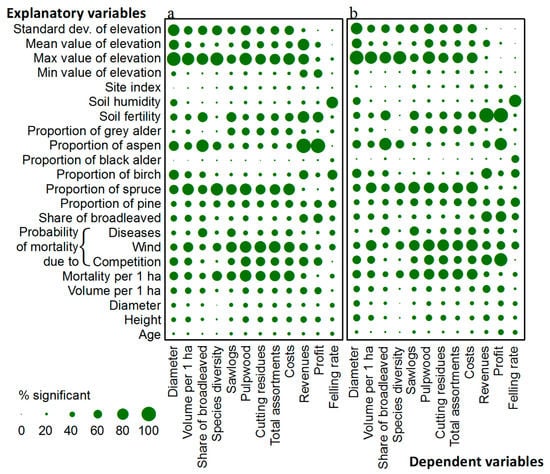 Explanatory variables

a

b

Standard dev. of elevation
Mean value of elevation
Max value of elevation
Min value of elevation
Site index
Soil humidity
Soil fertility
Proportion of grey alder
Proportion of aspen
Proportion of black alder
Proportion of birch
Proportion of spruce
Proportion of pine
Share of broadleaved
Probability of mortality due to
Diseases
Wind
Competition
Mortality per 1 ha
Volume per 1 ha
Diameter
Height
Age

Diameter
Volume per 1 ha
Share of broadleaved
Species diversity
Sawlogs
Pulpwood
Cutting residues
Total assortments
Costs
Revenues
Profit
Felling rate

Diameter
Volume per 1 ha
Share of broadleaved
Species diversity
Sawlogs
Pulpwood
Cutting residues
Total assortments
Costs
Revenues
Profit
Felling rate

% significant

0 20 40 60 80 100

Dependent variables